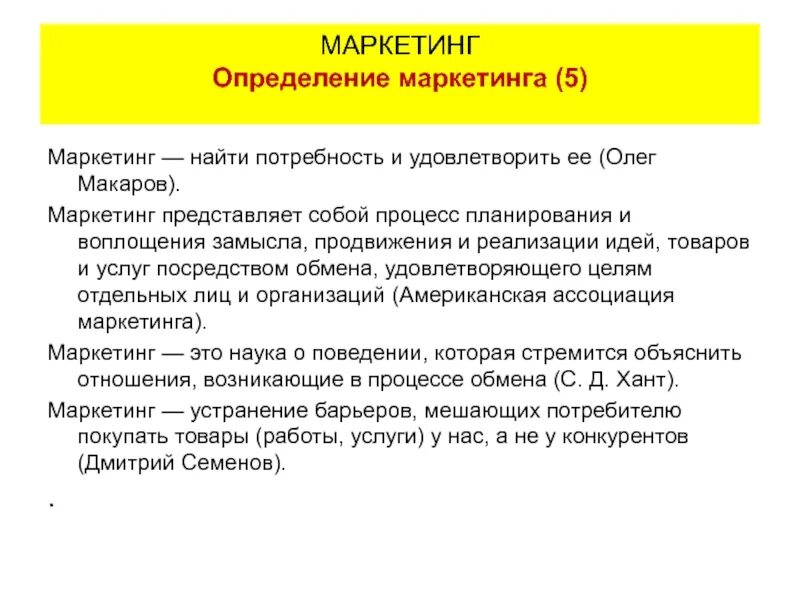 МАРКЕТИНГ
Определение маркетинга (5)

Маркетинг — найти потребность и удовлетворить ее (Олег Макаров).

Маркетинг представляет собой процесс планирования и воплощения замысла, продвижения и реализации идей, товаров и услуг посредством обмена, удовлетворяющего целям отдельных лиц и организаций (Американская ассоциация маркетинга).

Маркетинг — это наука о поведении, которая стремится объяснить отношения, возникающие в процессе обмена (С. Д. Хант).

Маркетинг — устранение барьеров, мешающих потребителю покупать товары (работы, услуги) у нас, а не у конкурентов (Дмитрий Семенов).

.